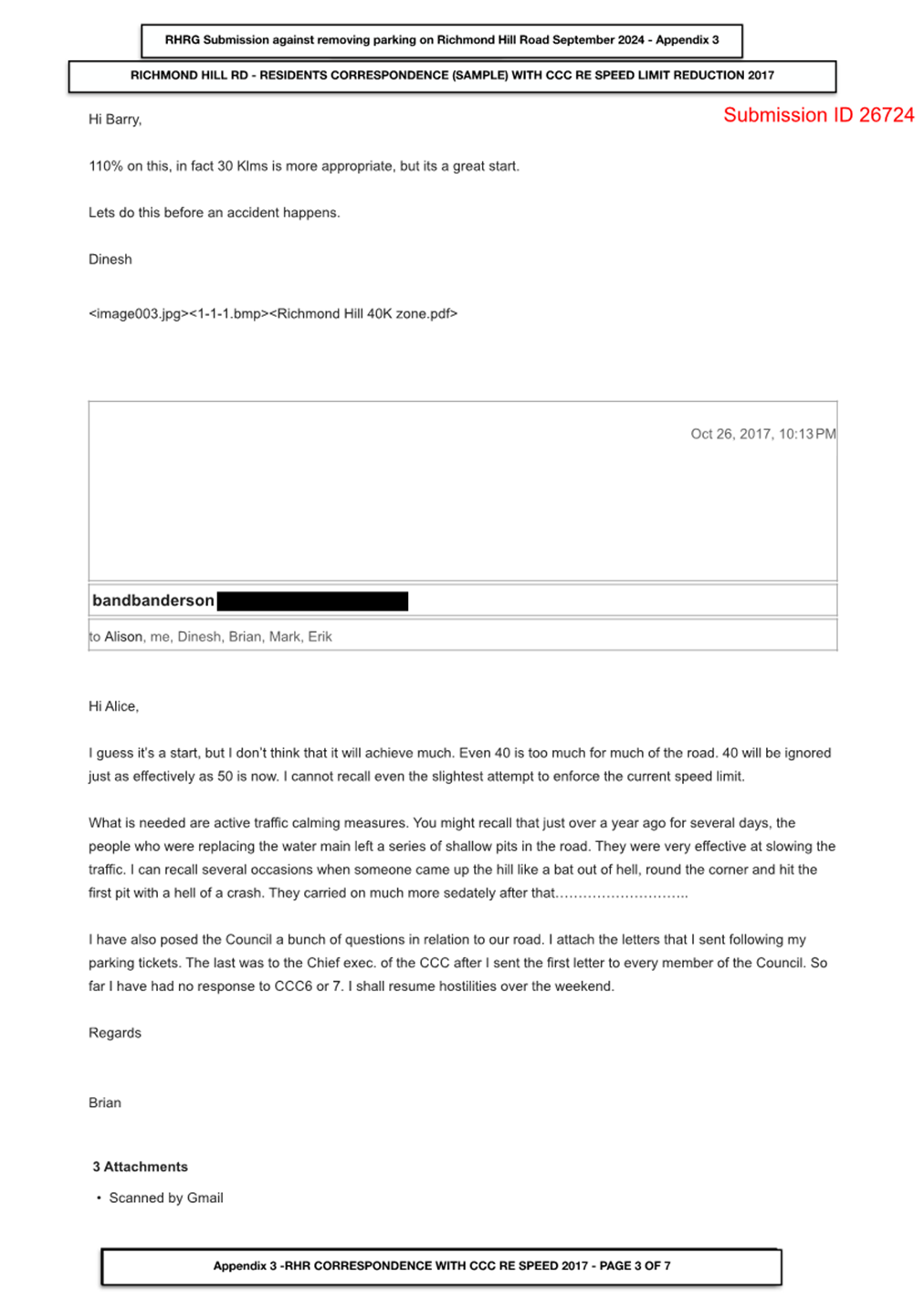 RHRG Submission against removing parking on Richmond Hill Road September 2024 - Appendix 3

RICHMOND HILL RD - RESIDENTS CORRESPONDENCE (SAMPLE) WITH CCC RE SPEED LIMIT REDUCTION 2017

Submission ID 26724

Hi Barry,

110% on this, in fact 30 Klms is more appropriate, but its a great start.

Lets do this before an accident happens.

Dinesh

<image003.jpg><1-1-1.bmp><Richmond Hill 40K zone.pdf>

Oct 26, 2017, 10:13 PM

bandbanderson

to Alison, me, Dinesh, Brian, Mark, Erik

Hi Alice,

I guess it's a start, but I don't think that it will achieve much. Even 40 is too much for much of the road. 40 will be ignored just as effectively as 50 is now. I cannot recall even the slightest attempt to enforce the current speed limit.

What is needed are active traffic calming measures. You might recall that just over a year ago for several days, the people who were replacing the water main left a series of shallow pits in the road. They were very effective at slowing the traffic. I can recall several occasions when someone came up the hill like a bat out of hell, round the corner and hit the first pit with a hell of a crash. They carried on much more sedately after that………………………..

I have also posed the Council a bunch of questions in relation to our road. I attach the letters that I sent following my parking tickets. The last was to the Chief exec. of the CCC after I sent the first letter to every member of the Council. So far I have had no response to CCC6 or 7. I shall resume hostilities over the weekend.

Regards

Brian

3 Attachments

• Scanned by Gmail

Appendix 3 -RHR CORRESPONDENCE WITH CCC RE SPEED 2017 - PAGE 3 OF 7